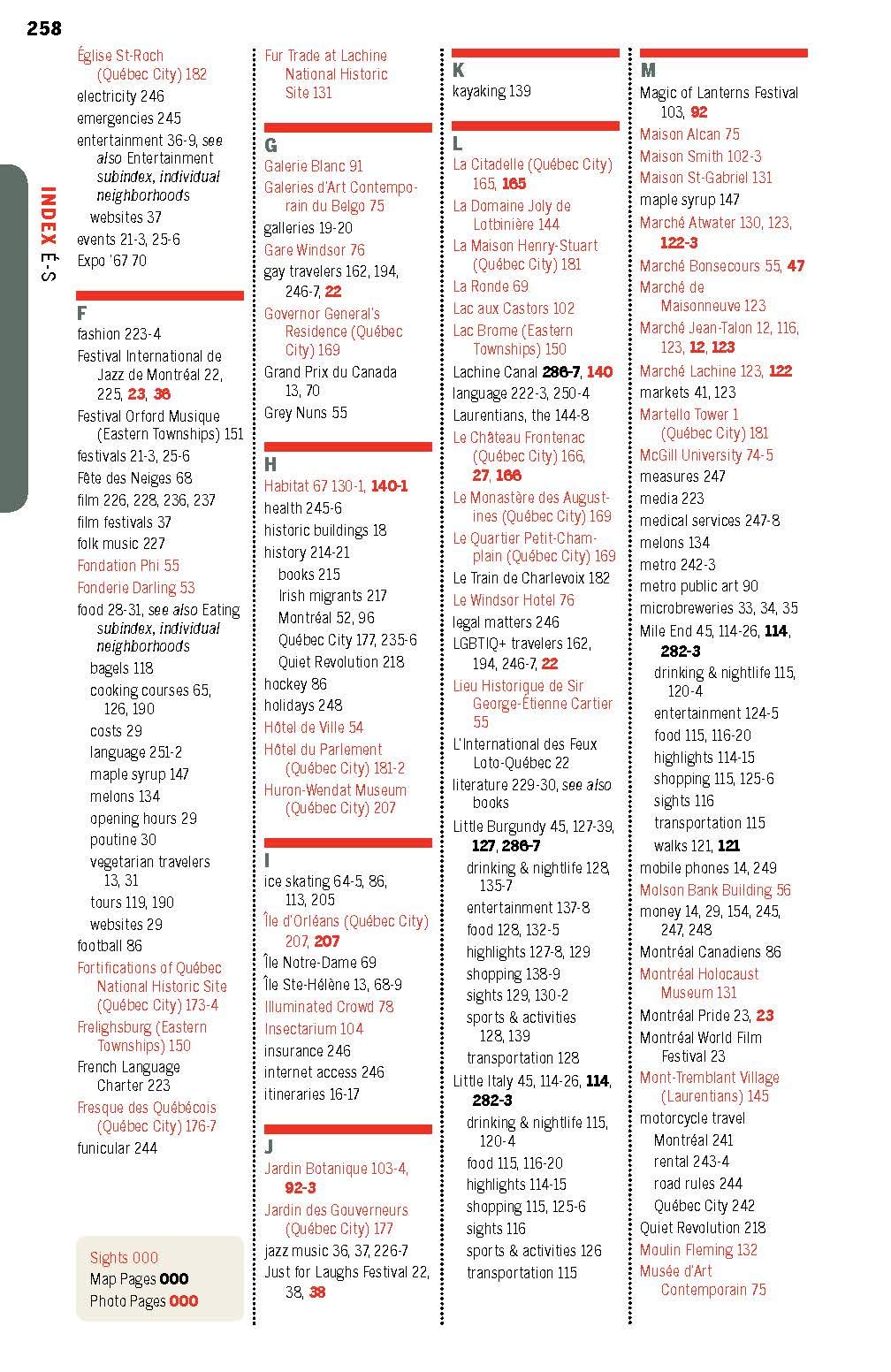 258

INDEX É-S

Église St-Roch (Québec City) 182
electricity 246
emergencies 245
entertainment 36-9, see also Entertainment subindex, individual neighborhoods
websites 37
events 21-3, 25-6
Expo '67 70

F
fashion 223-4
Festival International de Jazz de Montréal 22, 225, 23, 36
Festival Orford Musique (Eastern Townships) 151
festivals 21-3, 25-6
Fête des Neiges 68
film 226, 228, 236, 237
film festivals 37
folk music 227
Fondation Phi 55
Fonderie Darling 53
food 28-31, see also Eating subindex, individual neighborhoods
bagels 118
cooking courses 65, 126, 190
costs 29
language 251-2
maple syrup 147
melons 134
opening hours 29
poutine 30
vegetarian travelers 13, 31
tours 119, 190
websites 29
football 86
Fortifications of Québec National Historic Site (Québec City) 173-4
Frelighsburg (Eastern Townships) 150
French Language Charter 223
Fresque des Québécois (Québec City) 176-7
funicular 244

Sights 000
Map Pages 000
Photo Pages 000

Fur Trade at Lachine National Historic Site 131

G
Galerie Blanc 91
Galeries d'Art Contemporain du Belgo 75
galleries 19-20
Gare Windsor 76
gay travelers 162, 194, 246-7, 22
Governor General's Residence (Québec City) 169
Grand Prix du Canada 13, 70
Grey Nuns 55

H
Habitat 67 130-1, 140-1
health 245-6
historic buildings 18
history 214-21
books 215
Irish migrants 217
Montréal 52, 96
Québec City 177, 235-6
Quiet Revolution 218
hockey 86
holidays 248
Hôtel de Ville 54
Hôtel du Parlement (Québec City) 181-2
Huron-Wendat Museum (Québec City) 207

I
ice skating 64-5, 86, 113, 205
Île d'Orléans (Québec City) 207, 207
Île Notre-Dame 69
Île Ste-Hélène 13, 68-9
Illuminated Crowd 78
Insectarium 104
insurance 246
internet access 246
itineraries 16-17

J
Jardin Botanique 103-4, 92-3
Jardin des Gouverneurs (Québec City) 177
jazz music 36, 37, 226-7
Just for Laughs Festival 22, 38, 38

K
kayaking 139

L
La Citadelle (Québec City) 165, 165
La Domaine Joly de Lotbinière 144
La Maison Henry-Stuart (Québec City) 181
La Ronde 69
Lac aux Castors 102
Lac Brome (Eastern Townships) 150
Lachine Canal 286-7, 140
language 222-3, 250-4
Laurentians, the 144-8
Le Château Frontenac (Québec City) 166, 27, 166
Le Monastère des Augustines (Québec City) 169
Le Quartier Petit-Champlain (Québec City) 169
Le Train de Charlevoix 182
Le Windsor Hotel 76
legal matters 246
LGBTIQ+ travelers 162, 194, 246-7, 22
Lieu Historique de Sir George-Étienne Cartier 55
L'International des Feux Loto-Québec 22
literature 229-30, see also books
Little Burgundy 45, 127-39, 127, 286-7
drinking & nightlife 128, 135-7
entertainment 137-8
food 128, 132-5
highlights 127-8, 129
shopping 138-9
sights 129, 130-2
sports & activities 128, 139
transportation 128
Little Italy 45, 114-26, 114, 282-3
drinking & nightlife 115, 120-4
food 115, 116-20
highlights 114-15
shopping 115, 125-6
sights 116
sports & activities 126
transportation 115

M
Magic of Lanterns Festival 103, 92
Maison Alcan 75
Maison Smith 102-3
Maison St-Gabriel 131
maple syrup 147
Marché Atwater 130, 123, 122-3
Marché Bonsecours 55, 47
Marché de Maisonneuve 123
Marché Jean-Talon 12, 116, 123, 12, 123
Marché Lachine 123, 122
markets 41, 123
Martello Tower 1 (Québec City) 181
McGill University 74-5
measures 247
media 223
medical services 247-8
melons 134
metro 242-3
metro public art 90
microbreweries 33, 34, 35
Mile End 45, 114-26, 114, 282-3
drinking & nightlife 115, 120-4
entertainment 124-5
food 115, 116-20
highlights 114-15
shopping 115, 125-6
sights 116
transportation 115
walks 121, 121
mobile phones 14, 249
Molson Bank Building 56
money 14, 29, 154, 245, 247, 248
Montréal Canadiens 86
Montréal Holocaust Museum 131
Montréal Pride 23, 23
Montréal World Film Festival 23
Mont-Tremblant Village (Laurentians) 145
motorcycle travel
Montréal 241
rental 243-4
road rules 244
Québec City 242
Quiet Revolution 218
Moulin Fleming 132
Musée d'Art Contemporain 75